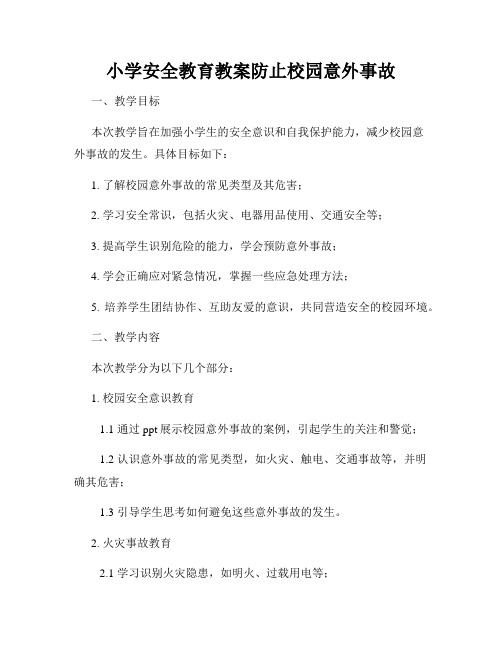 小学安全教育教案防止校园意外事故

一、教学目标

本次教学旨在加强小学生的安全意识和自我保护能力，减少校园意外事故的发生。具体目标如下：

1. 了解校园意外事故的常见类型及其危害；

2. 学习安全常识，包括火灾、电器用品使用、交通安全等；

3. 提高学生识别危险的能力，学会预防意外事故；

4. 学会正确应对紧急情况，掌握一些应急处理方法；

5. 培养学生团结协作、互助友爱的意识，共同营造安全的校园环境。

二、教学内容

本次教学分为以下几个部分：

1. 校园安全意识教育

1.1 通过 ppt 展示校园意外事故的案例，引起学生的关注和警觉；

1.2 认识意外事故的常见类型，如火灾、触电、交通事故等，并明确其危害；

1.3 引导学生思考如何避免这些意外事故的发生。

2. 火灾事故教育

2.1 学习识别火灾隐患，如明火、过载用电等；